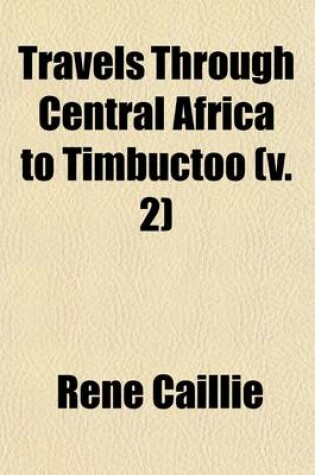 Travels Through Central Africa to Timbuctoo (v. 2)

Rene Caillie